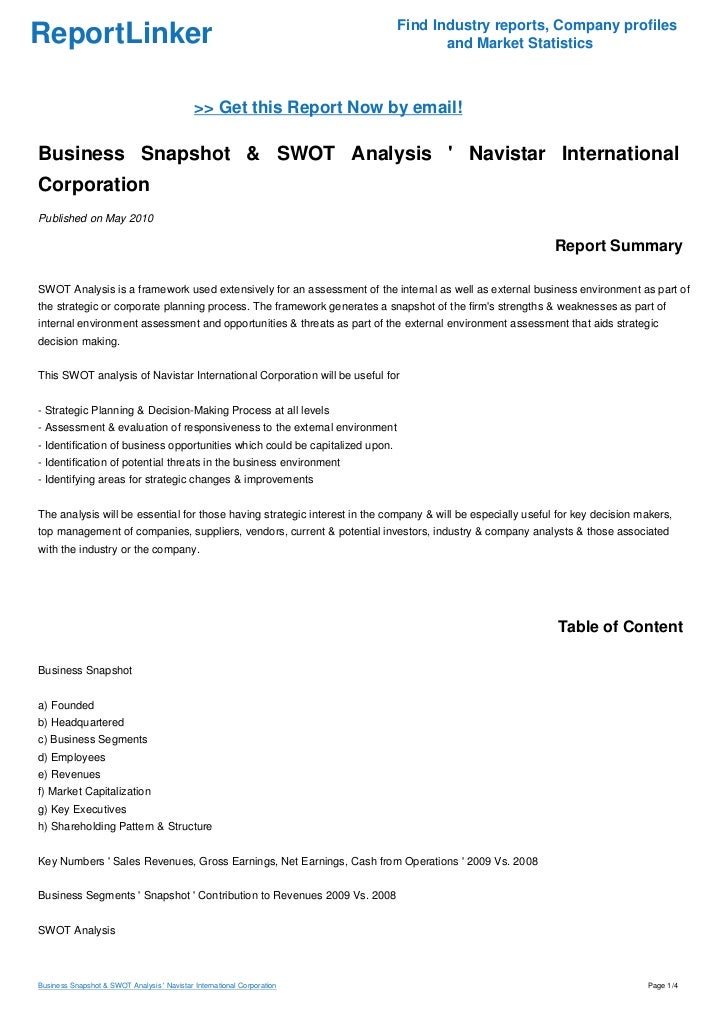 ReportLinker

Find Industry reports, Company profiles and Market Statistics

>> Get this Report Now by email!

Business Snapshot & SWOT Analysis ' Navistar International Corporation

Published on May 2010

Report Summary

SWOT Analysis is a framework used extensively for an assessment of the internal as well as external business environment as part of the strategic or corporate planning process. The framework generates a snapshot of the firm's strengths & weaknesses as part of internal environment assessment and opportunities & threats as part of the external environment assessment that aids strategic decision making.

This SWOT analysis of Navistar International Corporation will be useful for

- Strategic Planning & Decision-Making Process at all levels
- Assessment & evaluation of responsiveness to the external environment
- Identification of business opportunities which could be capitalized upon.
- Identification of potential threats in the business environment
- Identifying areas for strategic changes & improvements

The analysis will be essential for those having strategic interest in the company & will be especially useful for key decision makers, top management of companies, suppliers, vendors, current & potential investors, industry & company analysts & those associated with the industry or the company.

Table of Content

Business Snapshot

a) Founded
b) Headquartered
c) Business Segments
d) Employees
e) Revenues
f) Market Capitalization
g) Key Executives
h) Shareholding Pattern & Structure

Key Numbers ' Sales Revenues, Gross Earnings, Net Earnings, Cash from Operations ' 2009 Vs. 2008

Business Segments ' Snapshot ' Contribution to Revenues 2009 Vs. 2008

SWOT Analysis

Business Snapshot & SWOT Analysis ' Navistar International Corporation

Page 1/4